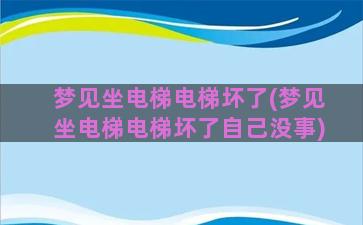 梦见坐电梯电梯坏了(梦见坐电梯电梯坏了自己没事)